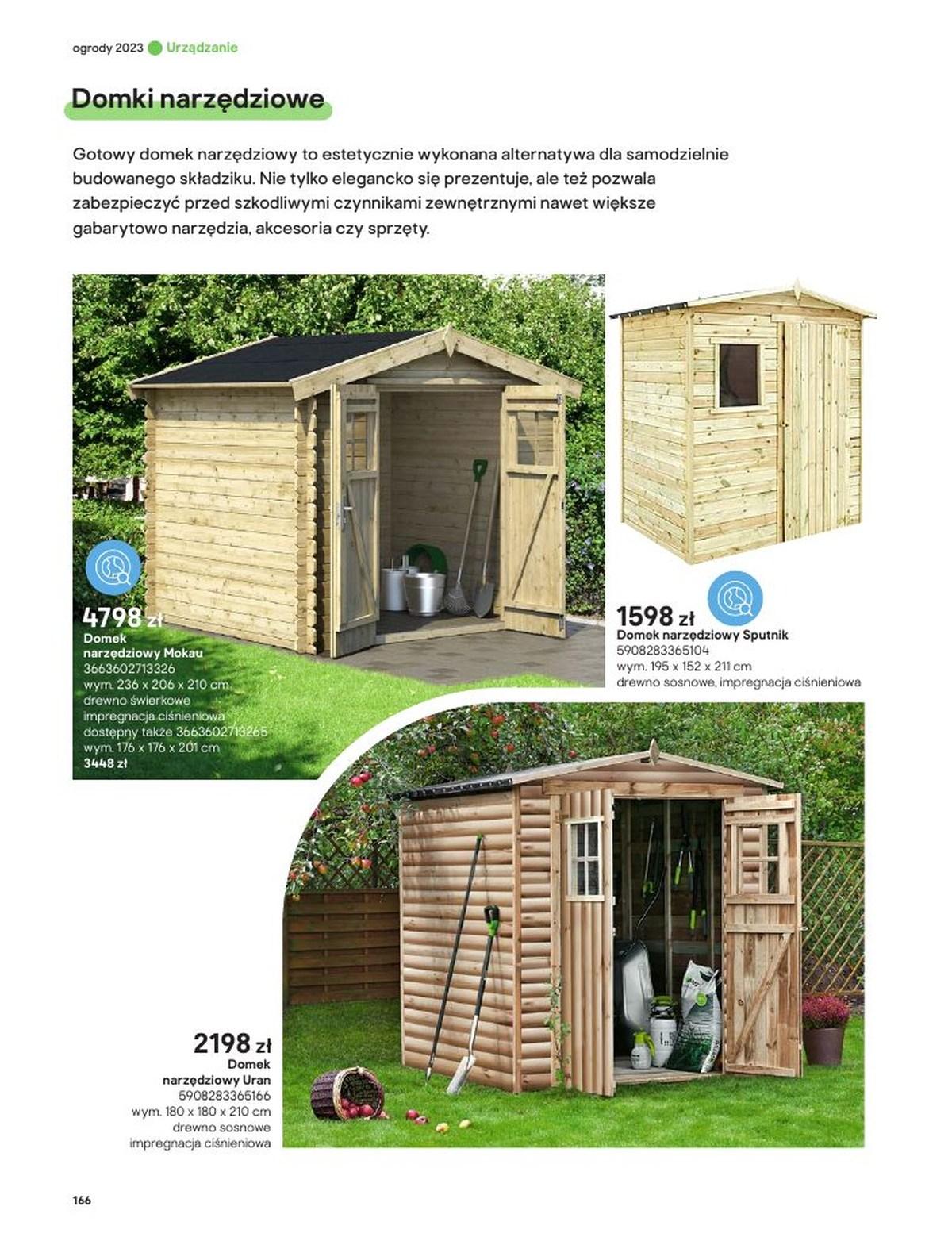 ogrody 2023 Urządzanie

Domki narzędziowe

Gotowy domek narzędziowy to estetycznie wykonana alternatywa dla samodzielnie budowanego składziku. Nie tylko elegancko się prezentuje, ale też pozwala zabezpieczyć przed szkodliwymi czynnikami zewnętrznymi nawet większe gabarytowo narzędzia, akcesoria czy sprzęty.

4798 zł
Domek
narzędziowy Mokau
3663602713326
wym. 236 x 206 x 210 cm
drewno świerkowe
impregnacja ciśnieniowa
dostępny także 3663602713265
wym. 176 x 176 x 201 cm
3448 zł

1598 zł
Domek narzędziowy Sputnik
5908283365104
wym. 195 x 152 x 211 cm
drewno sosnowe, impregnacja ciśnieniowa

2198 zł
Domek
narzędziowy Uran
5908283365166
wym. 180 x 180 x 210 cm
drewno sosnowe
impregnacja ciśnieniowa

166